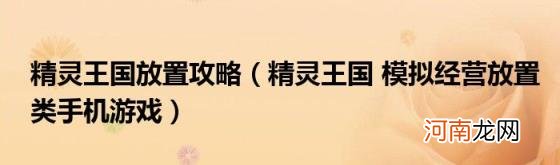 精灵王国放置攻略（精灵王国 模拟经营放置类手机游戏）

河南龙网